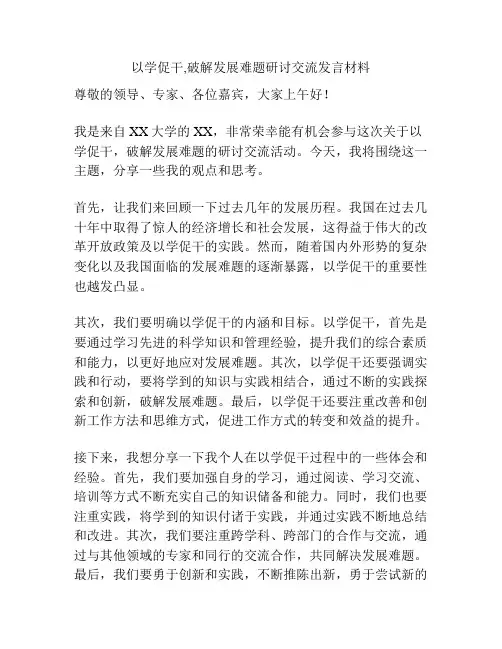 以学促干,破解发展难题研讨交流发言材料

尊敬的领导、专家、各位嘉宾，大家上午好！

我是来自XX大学的XX，非常荣幸能有机会参与这次关于以学促干，破解发展难题的研讨交流活动。今天，我将围绕这一主题，分享一些我的观点和思考。

首先，让我们来回顾一下过去几年的发展历程。我国在过去几十年中取得了惊人的经济增长和社会发展，这得益于伟大的改革开放政策及以学促干的实践。然而，随着国内外形势的复杂变化以及我国面临的发展难题的逐渐暴露，以学促干的重要性也越发凸显。

其次，我们要明确以学促干的内涵和目标。以学促干，首先是要通过学习先进的科学知识和管理经验，提升我们的综合素质和能力，以更好地应对发展难题。其次，以学促干还要强调实践和行动，要将学到的知识与实践相结合，通过不断的实践探索和创新，破解发展难题。最后，以学促干还要注重改善和创新工作方法和思维方式，促进工作方式的转变和效益的提升。

接下来，我想分享一下我个人在以学促干过程中的一些体会和经验。首先，我们要加强自身的学习，通过阅读、学习交流、培训等方式不断充实自己的知识储备和能力。同时，我们也要注重实践，将学到的知识付诸于实践，并通过实践不断地总结和改进。其次，我们要注重跨学科、跨部门的合作与交流，通过与其他领域的专家和同行的交流合作，共同解决发展难题。最后，我们要勇于创新和实践，不断推陈出新，勇于尝试新的